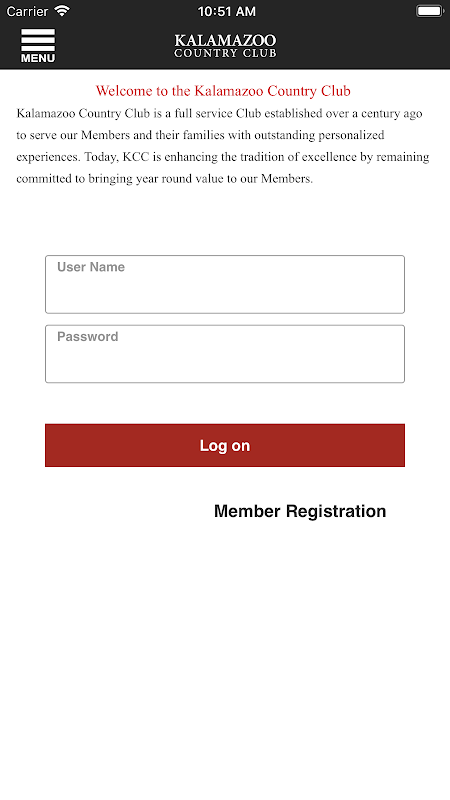 Carrier 10:51 AM

MENU

KALAMAZOO
COUNTRY CLUB

Welcome to the Kalamazoo Country Club

Kalamazoo Country Club is a full service Club established over a century ago to serve our Members and their families with outstanding personalized experiences. Today, KCC is enhancing the tradition of excellence by remaining committed to bringing year round value to our Members.

User Name

Password

Log on

Member Registration